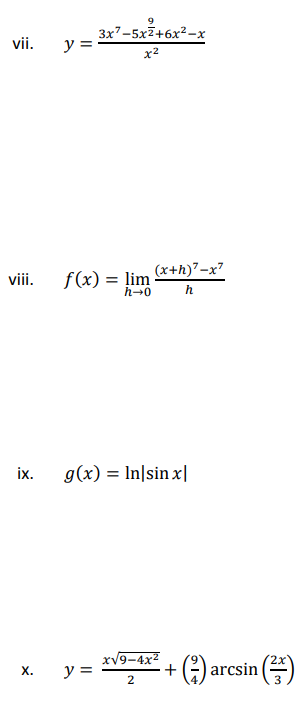 vii. $y = \frac{3x^7 - 5x^{\frac{9}{2}} + 6x^2 - x}{x^2}$

viii. $f(x) = \lim_{h \to 0} \frac{(x+h)^7 - x^7}{h}$

ix. $g(x) = \ln|\sin x|$

x. $y = \frac{x\sqrt{9-4x^2}}{2} + \left(\frac{9}{4}\right) \arcsin\left(\frac{2x}{3}\right)$